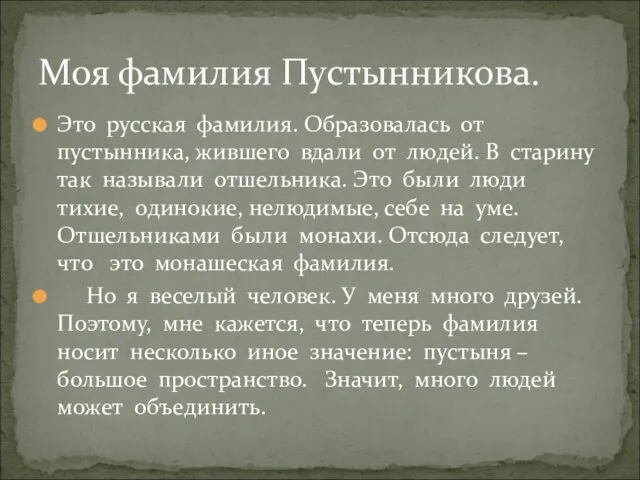 Моя фамилия Пустынникова.

Это русская фамилия. Образовалась от пустынника, жившего вдали от людей. В старину так называли отшельника. Это были люди тихие, одинокие, нелюдимые, себе на уме. Отшельниками были монахи. Отсюда следует, что это монашеская фамилия.

Но я веселый человек. У меня много друзей. Поэтому, мне кажется, что теперь фамилия носит несколько иное значение: пустыня – большое пространство. Значит, много людей может объединить.